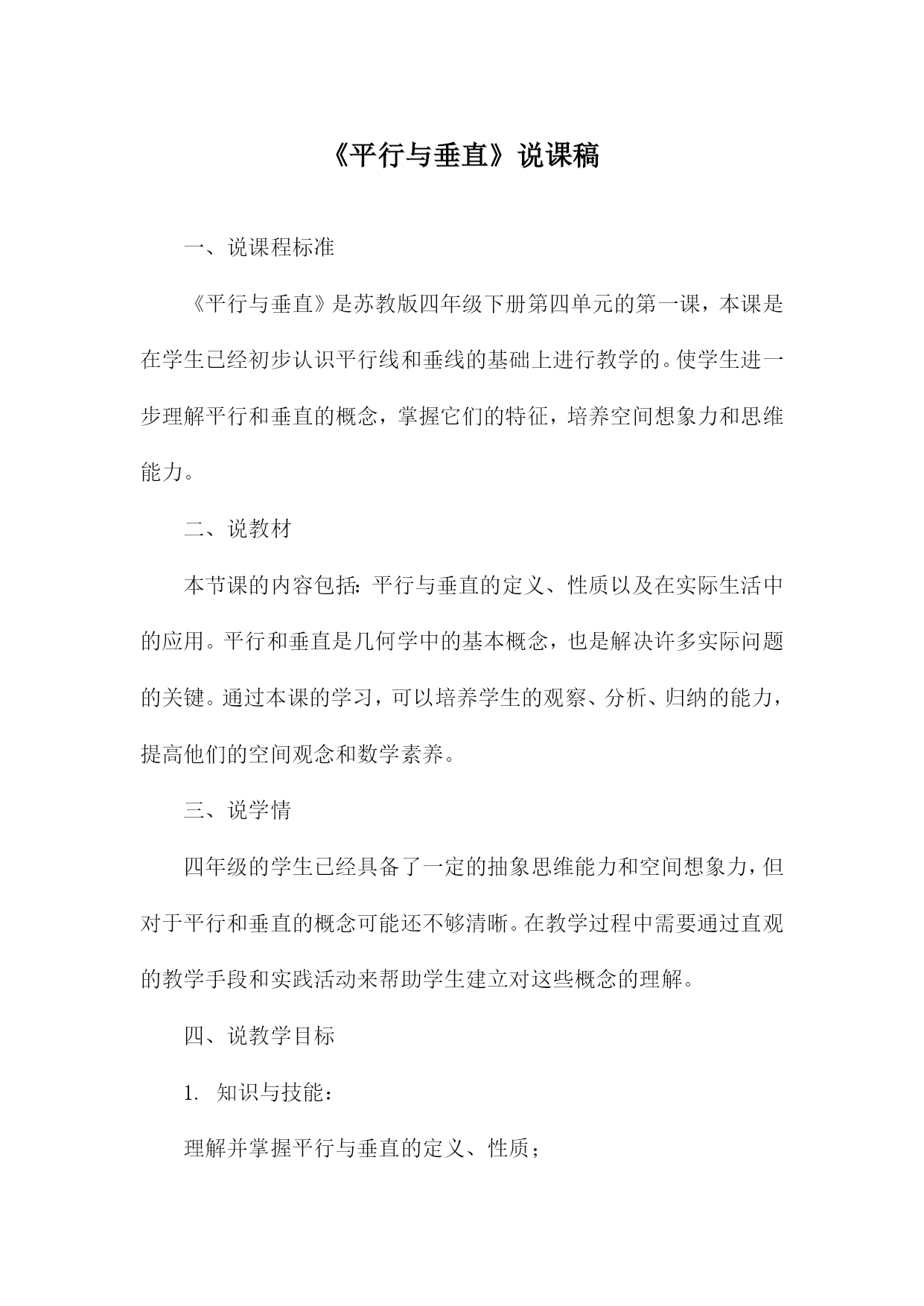 《平行与垂直》说课稿

一、说课程标准

《平行与垂直》是苏教版四年级下册第四单元的第一课，本课是在学生已经初步认识平行线和垂线的基础上进行教学的。使学生进一步理解平行和垂直的概念，掌握它们的特征，培养空间想象力和思维能力。

二、说教材

本节课的内容包括：平行与垂直的定义、性质以及在实际生活中的应用。平行和垂直是几何学中的基本概念，也是解决许多实际问题的关键。通过本课的学习，可以培养学生的观察、分析、归纳的能力，提高他们的空间观念和数学素养。

三、说学情

四年级的学生已经具备了一定的抽象思维能力和空间想象力，但对于平行和垂直的概念可能还不够清晰。在教学过程中需要通过直观的教学手段和实践活动来帮助学生建立对这些概念的理解。

四、说教学目标

1. 知识与技能：

理解并掌握平行与垂直的定义、性质；